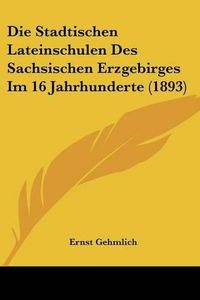 Die Stadtischen Lateinschulen Des Sachsischen Erzgebirges Im 16 Jahrhunderte (1893)

Ernst Gehmlich